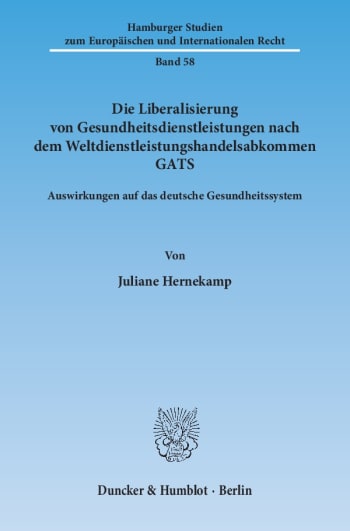 Hamburger Studien
zum Europäischen und Internationalen Recht

Band 58

Die Liberalisierung
von Gesundheitsdienstleistungen nach
dem Weltdienstleistungshandelsabkommen
GATS

Auswirkungen auf das deutsche Gesundheitssystem

Von

Juliane Hernekamp

Duncker & Humblot · Berlin